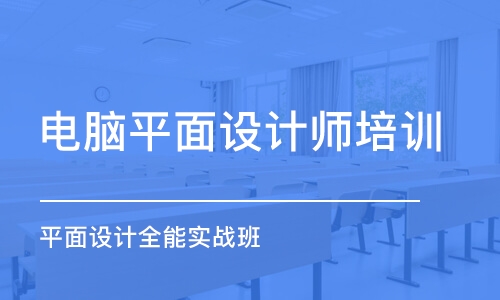 电脑平面设计师培训

平面设计全能实战班